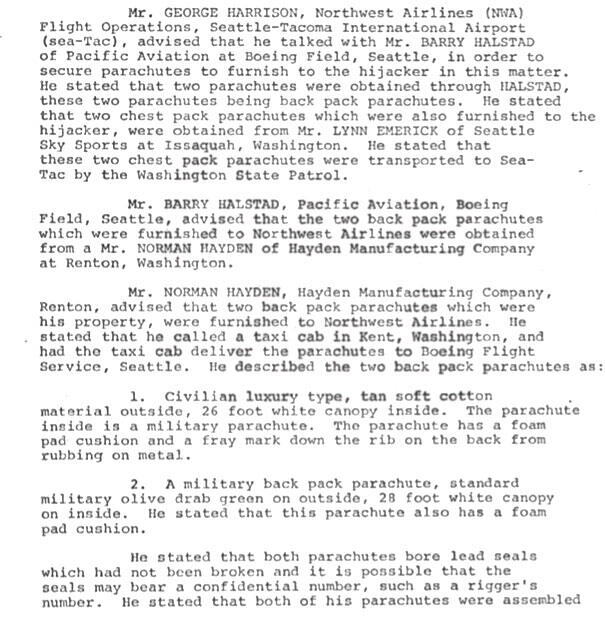 Mr. GEORGE HARRISON, Northwest Airlines (NWA) Flight Operations, Seattle-Tacoma International Airport (sea-Tac), advised that he talked with Mr. BARRY HALSTAD of Pacific Aviation at Boeing Field, Seattle, in order to secure parachutes to furnish to the hijacker in this matter. He stated that two parachutes were obtained through HALSTAD, these two parachutes being back pack parachutes. He stated that two chest pack parachutes which were also furnished to the hijacker, were obtained from Mr. LYNN EMERICK of Seattle Sky Sports at Issaquah, Washington. He stated that these two chest pack parachutes were transported to Sea-Tac by the Washington State Patrol.

Mr. BARRY HALSTAD, Pacific Aviation, Boeing Field, Seattle, advised that the two back pack parachutes which were furnished to Northwest Airlines were obtained from a Mr. NORMAN HAYDEN of Hayden Manufacturing Company at Renton, Washington.

Mr. NORMAN HAYDEN, Hayden Manufacturing Company, Renton, advised that two back pack parachutes which were his property, were furnished to Northwest Airlines. He stated that he called a taxi cab in Kent, Washington, and had the taxi cab deliver the parachutes to Boeing Flight Service, Seattle. He described the two back pack parachutes as:

1. Civilian luxury type, tan soft cotton material outside, 26 foot white canopy inside. The parachute inside is a military parachute. The parachute has a foam pad cushion and a fray mark down the rib on the back from rubbing on metal.

2. A military back pack parachute, standard military olive drab green on outside, 28 foot white canopy on inside. He stated that this parachute also has a foam pad cushion.

He stated that both parachutes bore lead seals which had not been broken and it is possible that the seals may bear a confidential number, such as a rigger's number. He stated that both of his parachutes were assembled